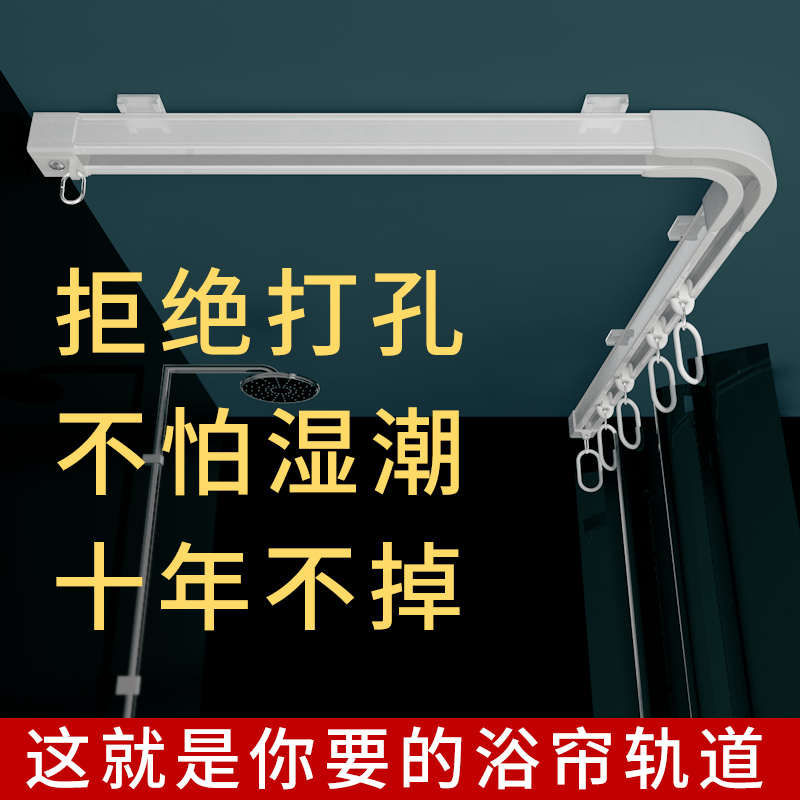 拒绝打孔
不怕湿潮
十年不掉

这就是你要的浴帘轨道